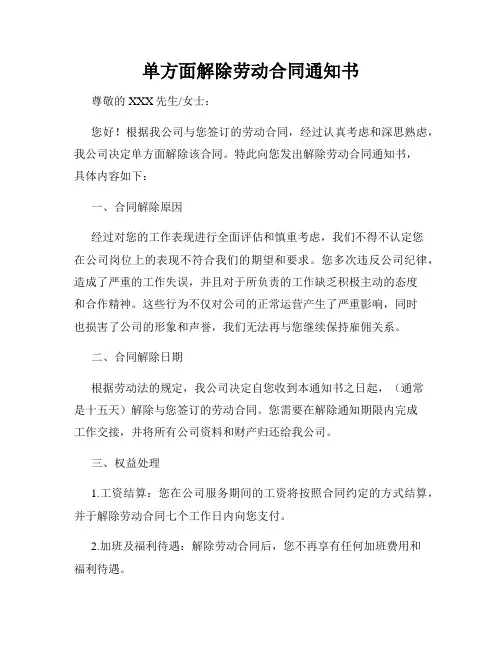 单方面解除劳动合同通知书

尊敬的 XXX 先生/女士：

您好！根据我公司与您签订的劳动合同，经过认真考虑和深思熟虑，我公司决定单方面解除该合同。特此向您发出解除劳动合同通知书，具体内容如下：

一、合同解除原因

经过对您的工作表现进行全面评估和慎重考虑，我们不得不认定您在公司岗位上的表现不符合我们的期望和要求。您多次违反公司纪律，造成了严重的工作失误，并且对于所负责的工作缺乏积极主动的态度和合作精神。这些行为不仅对公司的正常运营产生了严重影响，同时也损害了公司的形象和声誉，我们无法再与您继续保持雇佣关系。

二、合同解除日期

根据劳动法的规定，我公司决定自您收到本通知书之日起，（通常是十五天）解除与您签订的劳动合同。您需要在解除通知期限内完成工作交接，并将所有公司资料和财产归还给我公司。

三、权益处理

1.工资结算：您在公司服务期间的工资将按照合同约定的方式结算，并于解除劳动合同七个工作日内向您支付。

2.加班及福利待遇：解除劳动合同后，您不再享有任何加班费用和福利待遇。